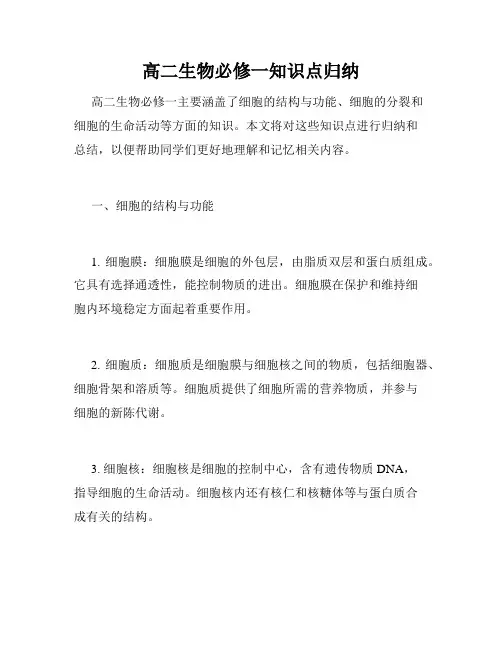 高二生物必修一知识点归纳

高二生物必修一主要涵盖了细胞的结构与功能、细胞的分裂和细胞的生命活动等方面的知识。本文将对这些知识点进行归纳和总结，以便帮助同学们更好地理解和记忆相关内容。

一、细胞的结构与功能

1. 细胞膜：细胞膜是细胞的外包层，由脂质双层和蛋白质组成。它具有选择通透性，能控制物质的进出。细胞膜在保护和维持细胞内环境稳定方面起着重要作用。

2. 细胞质：细胞质是细胞膜与细胞核之间的物质，包括细胞器、细胞骨架和溶质等。细胞质提供了细胞所需的营养物质，并参与细胞的新陈代谢。

3. 细胞核：细胞核是细胞的控制中心，含有遗传物质 DNA，指导细胞的生命活动。细胞核内还有核仁和核糖体等与蛋白质合成有关的结构。